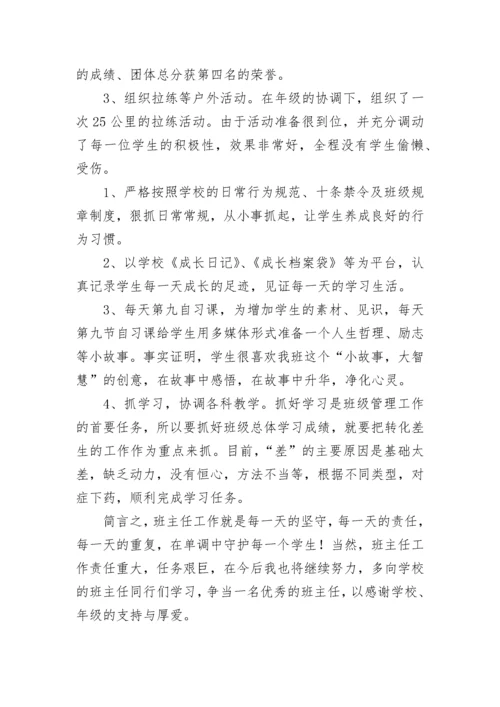 的成绩、团体总分获第四名的荣誉。

3、组织拉练等户外活动。在年级的协调下，组织了一次 25 公里的拉练活动。由于活动准备很到位，并充分调动了每一位学生的积极性，效果非常好，全程没有学生偷懒、受伤。

1、严格按照学校的日常行为规范、十条禁令及班级规章制度，狠抓日常常规，从小事抓起，让学生养成良好的行为习惯。

2、以学校《成长日记》、《成长档案袋》等为平台，认真记录学生每一天成长的足迹，见证每一天的学习生活。

3、每天第九自习课，为增加学生的素材、见识，每天第九节自习课给学生用多媒体形式准备一个人生哲理、励志等小故事。事实证明，学生很喜欢我班这个“小故事，大智慧”的创意，在故事中感悟，在故事中升华，净化心灵。

4、抓学习，协调各科教学。抓好学习是班级管理工作的首要任务，所以要抓好班级总体学习成绩，就要把转化差生的工作作为重点来抓。目前，“差”的主要原因是基础太差，缺乏动力，没有恒心，方法不当等，根据不同类型，对症下药，顺利完成学习任务。

简言之，班主任工作就是每一天的坚守，每一天的责任，每一天的重复，在单调中守护每一个学生！当然，班主任工作责任重大，任务艰巨，在今后我也将继续努力，多向学校的班主任同行们学习，争当一名优秀的班主任，以感谢学校、年级的支持与厚爱。